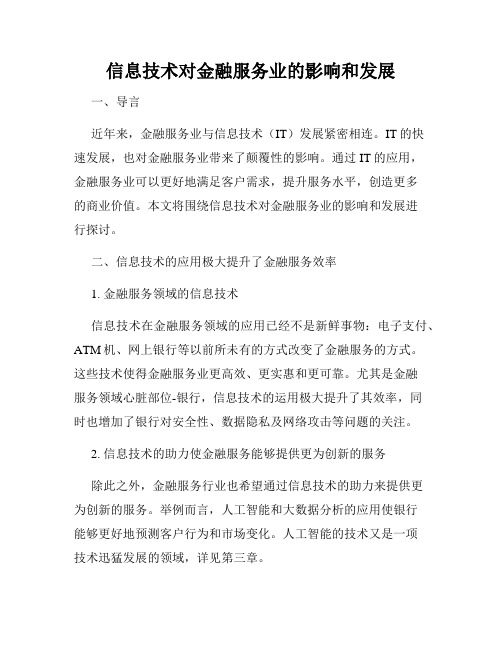 信息技术对金融服务业的影响和发展

一、导言

近年来，金融服务业与信息技术（IT）发展紧密相连。IT 的快速发展，也对金融服务业带来了颠覆性的影响。通过 IT 的应用，金融服务业可以更好地满足客户需求，提升服务水平，创造更多的商业价值。本文将围绕信息技术对金融服务业的影响和发展进行探讨。

二、信息技术的应用极大提升了金融服务效率

1. 金融服务领域的信息技术

信息技术在金融服务领域的应用已经不是新鲜事物：电子支付、ATM 机、网上银行等以前所未有的方式改变了金融服务的方式。这些技术使得金融服务业更高效、更实惠和更可靠。尤其是金融服务领域心脏部位-银行，信息技术的运用极大提升了其效率，同时也增加了银行对安全性、数据隐私及网络攻击等问题的关注。

2. 信息技术的助力使金融服务能够提供更为创新的服务

除此之外，金融服务行业也希望通过信息技术的助力来提供更为创新的服务。举例而言，人工智能和大数据分析的应用使银行能够更好地预测客户行为和市场变化。人工智能的技术又是一项技术迅猛发展的领域，详见第三章。